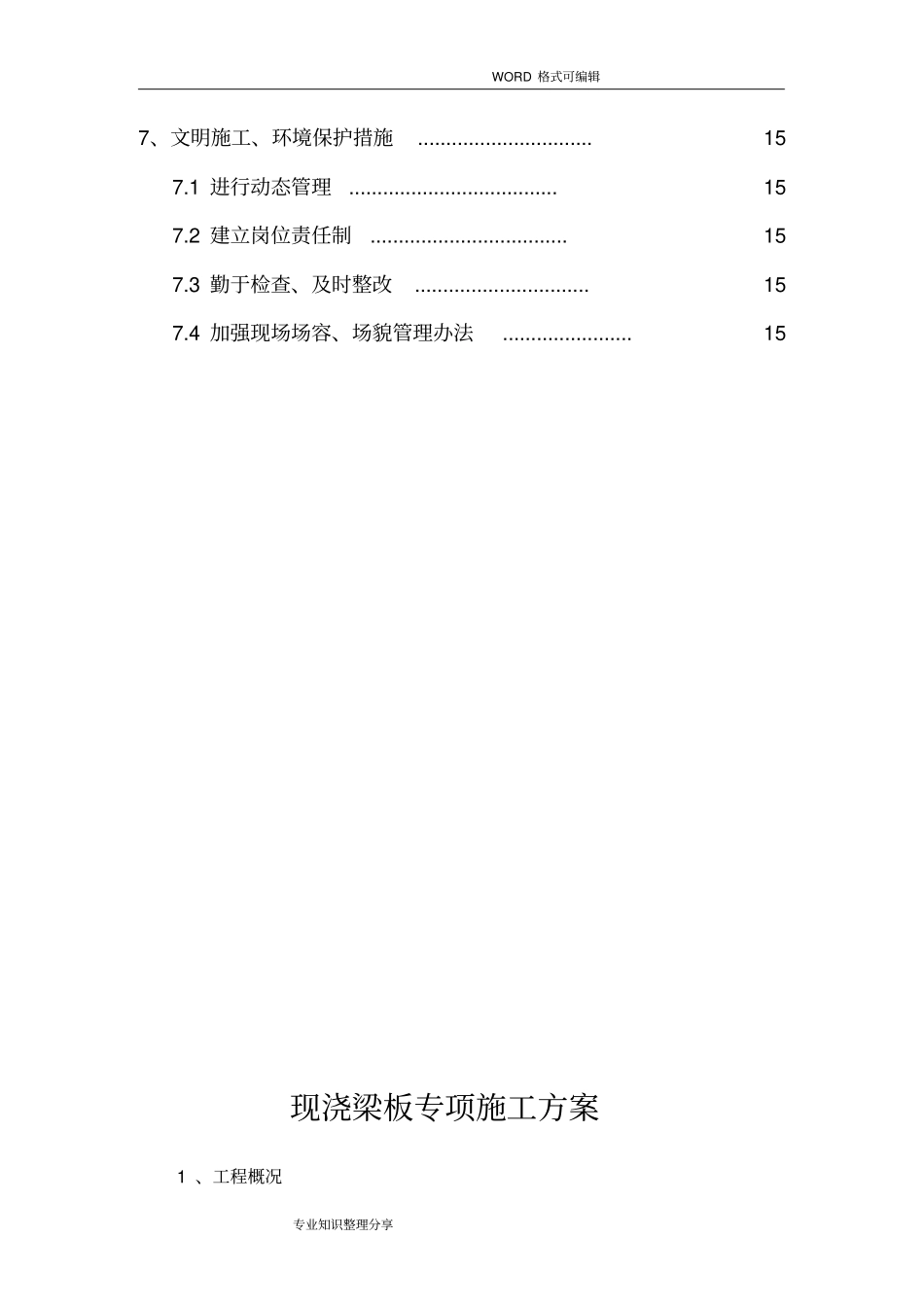 WORD 格式可编辑

7、文明施工、环境保护措施 ............................... 15

7.1 进行动态管理 ..................................... 15

7.2 建立岗位责任制 ................................... 15

7.3 勤于检查、及时整改 ............................... 15

7.4 加强现场场容、场貌管理办法 ....................... 15

现浇梁板专项施工方案

1 、工程概况

专业知识整理分享